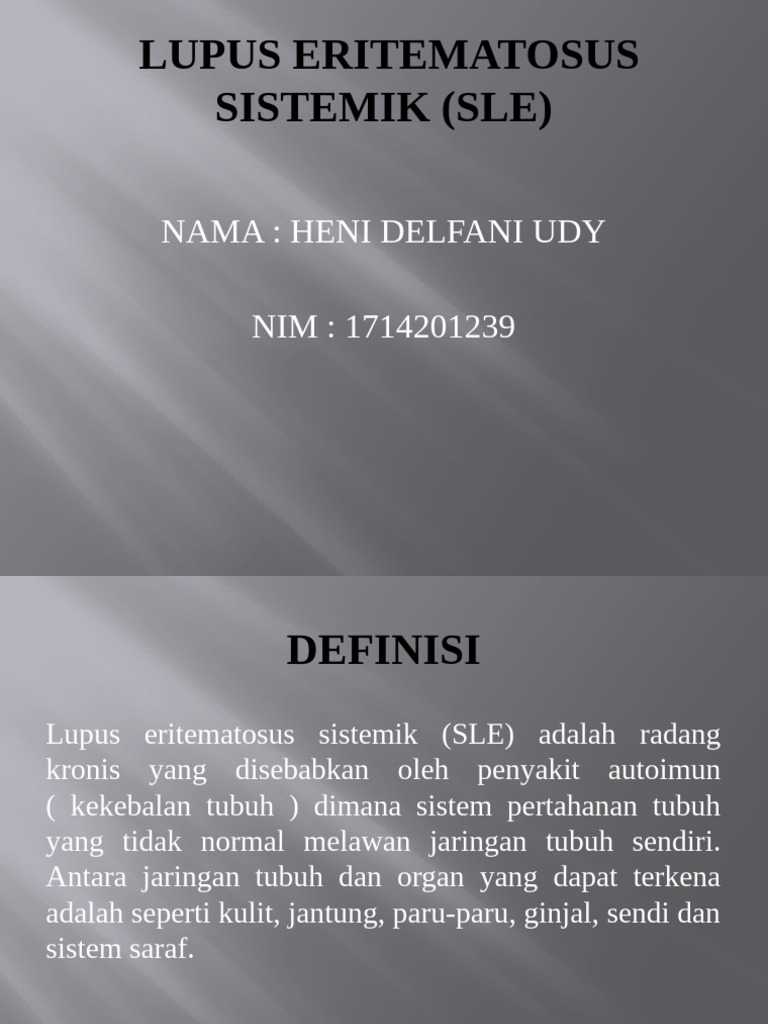 LUPUS ERITEMATOSUS SISTEMIK (SLE)

NAMA : HENI DELFANI UDY

NIM : 1714201239

DEFINISI

Lupus eritematosus sistemik (SLE) adalah radang kronis yang disebabkan oleh penyakit autoimun ( kekebalan tubuh ) dimana sistem pertahanan tubuh yang tidak normal melawan jaringan tubuh sendiri. Antara jaringan tubuh dan organ yang dapat terkena adalah seperti kulit, jantung, paru-paru, ginjal, sendi dan sistem saraf.